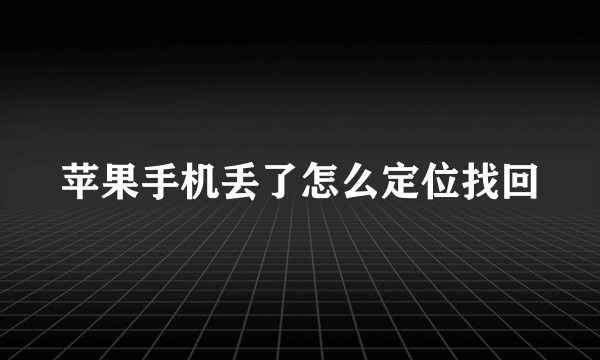 苹果手机丢了怎么定位找回